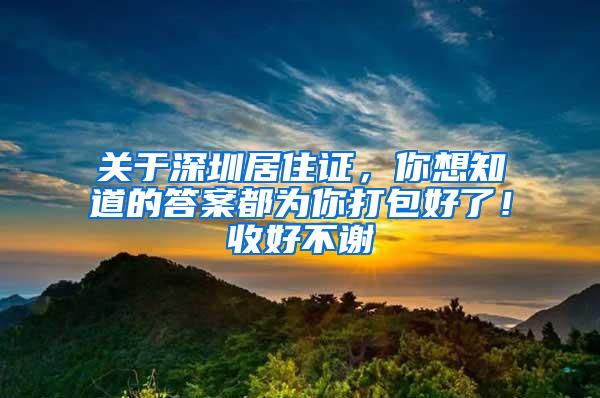 关于深圳居住证，你想知道的答案都为你打包好了！收好不谢